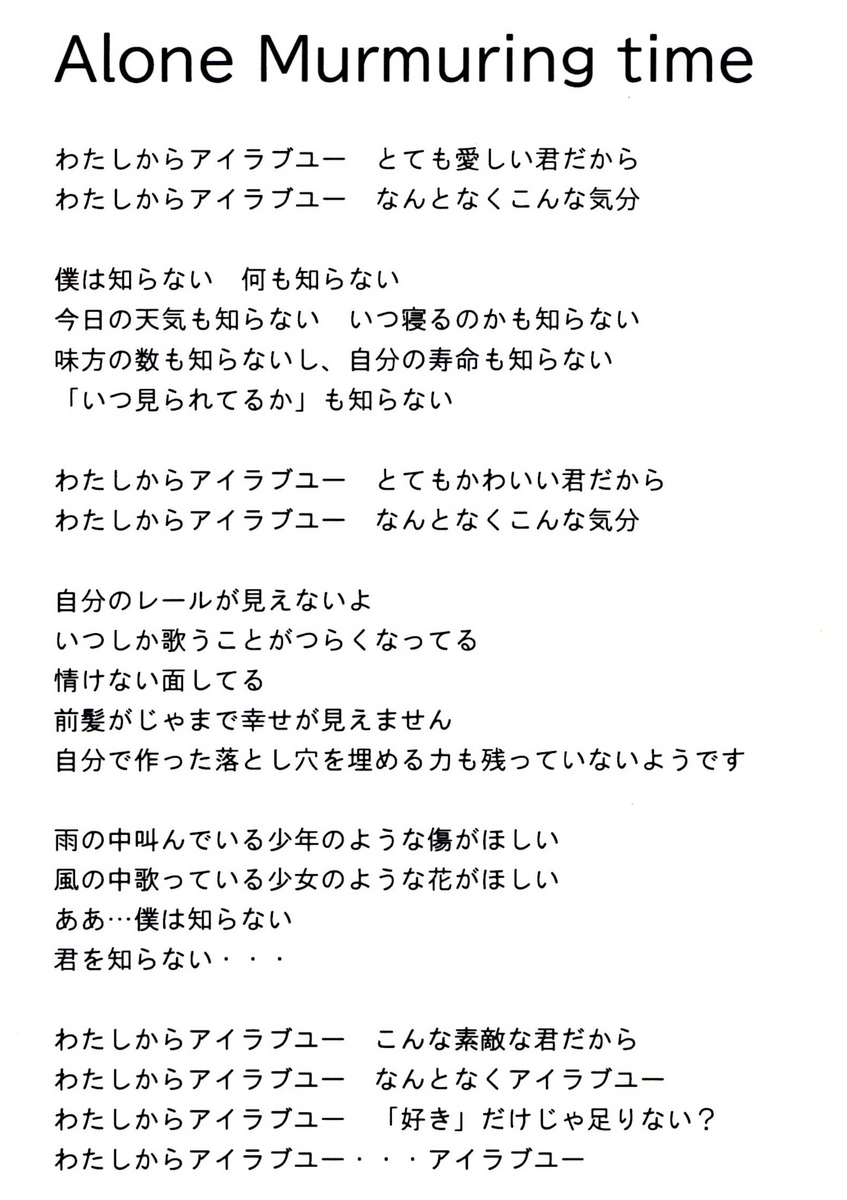 Alone Murmuring time

わたしからアイラブユー　とても愛しい君だから
わたしからアイラブユー　なんとなくこんな気分

僕は知らない　何も知らない
今日の天気も知らない　いつ寝るのかも知らない
味方の数も知らないし、自分の寿命も知らない
「いつ見られてるか」も知らない

わたしからアイラブユー　とてもかわいい君だから
わたしからアイラブユー　なんとなくこんな気分

自分のレールが見えないよ
いつしか歌うことがつらくなってる
情けない面してる
前髪がじゃまで幸せが見えません
自分で作った落とし穴を埋める力も残っていないようです

雨の中叫んでいる少年のような傷がほしい
風の中歌っている少女のような花がほしい
ああ…僕は知らない
君を知らない・・・

わたしからアイラブユー　こんな素敵な君だから
わたしからアイラブユー　なんとなくアイラブユー
わたしからアイラブユー　「好き」だけじゃ足りない？
わたしからアイラブユー・・・アイラブユー